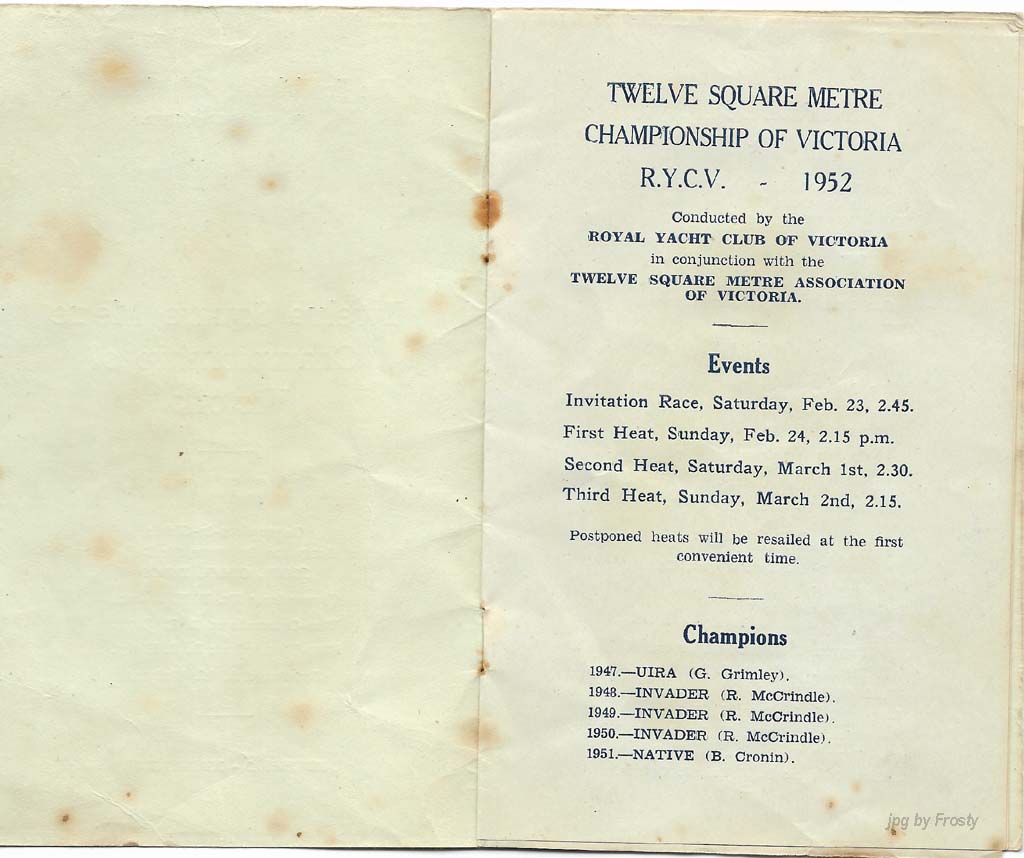 TWELVE SQUARE METRE
CHAMPIONSHIP OF VICTORIA
R.Y.C.V. - 1952

Conducted by the
ROYAL YACHT CLUB OF VICTORIA
in conjunction with the
TWELVE SQUARE METRE ASSOCIATION
OF VICTORIA.

Events

Invitation Race, Saturday, Feb. 23, 2.45.

First Heat, Sunday, Feb. 24, 2.15 p.m.

Second Heat, Saturday, March 1st, 2.30.

Third Heat, Sunday, March 2nd, 2.15.

Postponed heats will be resailed at the first convenient time.

Champions

1947.—UIRA (G. Grimley).
1948.—INVADER (R. McCrindle).
1949.—INVADER (R. McCrindle).
1950.—INVADER (R. McCrindle).
1951.—NATIVE (B. Cronin).

jpg by Frosty